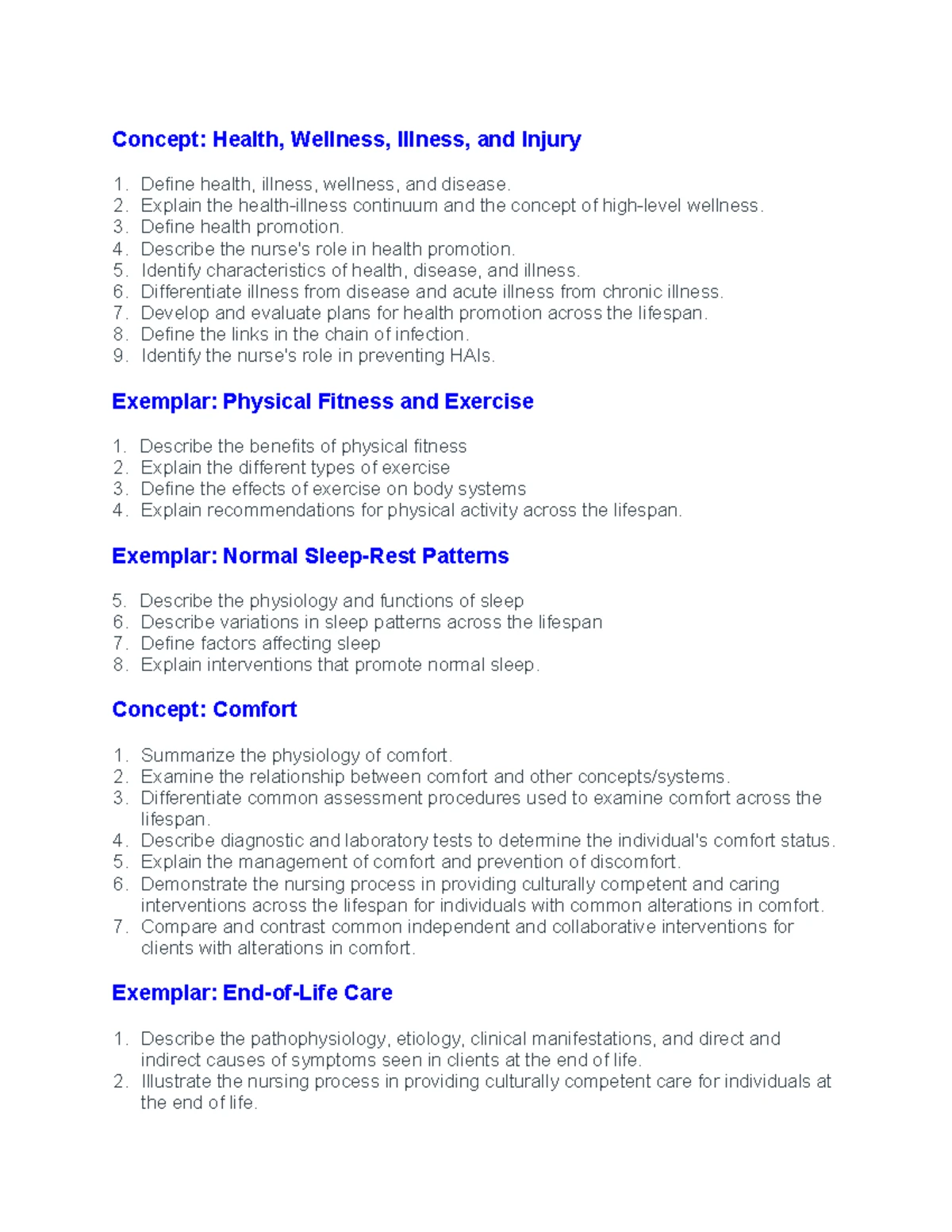 Concept: Health, Wellness, Illness, and Injury

1. Define health, illness, wellness, and disease.
2. Explain the health-illness continuum and the concept of high-level wellness.
3. Define health promotion.
4. Describe the nurse's role in health promotion.
5. Identify characteristics of health, disease, and illness.
6. Differentiate illness from disease and acute illness from chronic illness.
7. Develop and evaluate plans for health promotion across the lifespan.
8. Define the links in the chain of infection.
9. Identify the nurse's role in preventing HAIs.

Exemplar: Physical Fitness and Exercise

1. Describe the benefits of physical fitness
2. Explain the different types of exercise
3. Define the effects of exercise on body systems
4. Explain recommendations for physical activity across the lifespan.

Exemplar: Normal Sleep-Rest Patterns

5. Describe the physiology and functions of sleep
6. Describe variations in sleep patterns across the lifespan
7. Define factors affecting sleep
8. Explain interventions that promote normal sleep.

Concept: Comfort

1. Summarize the physiology of comfort.
2. Examine the relationship between comfort and other concepts/systems.
3. Differentiate common assessment procedures used to examine comfort across the lifespan.
4. Describe diagnostic and laboratory tests to determine the individual's comfort status.
5. Explain the management of comfort and prevention of discomfort.
6. Demonstrate the nursing process in providing culturally competent and caring interventions across the lifespan for individuals with common alterations in comfort.
7. Compare and contrast common independent and collaborative interventions for clients with alterations in comfort.

Exemplar: End-of-Life Care

1. Describe the pathophysiology, etiology, clinical manifestations, and direct and indirect causes of symptoms seen in clients at the end of life.
2. Illustrate the nursing process in providing culturally competent care for individuals at the end of life.